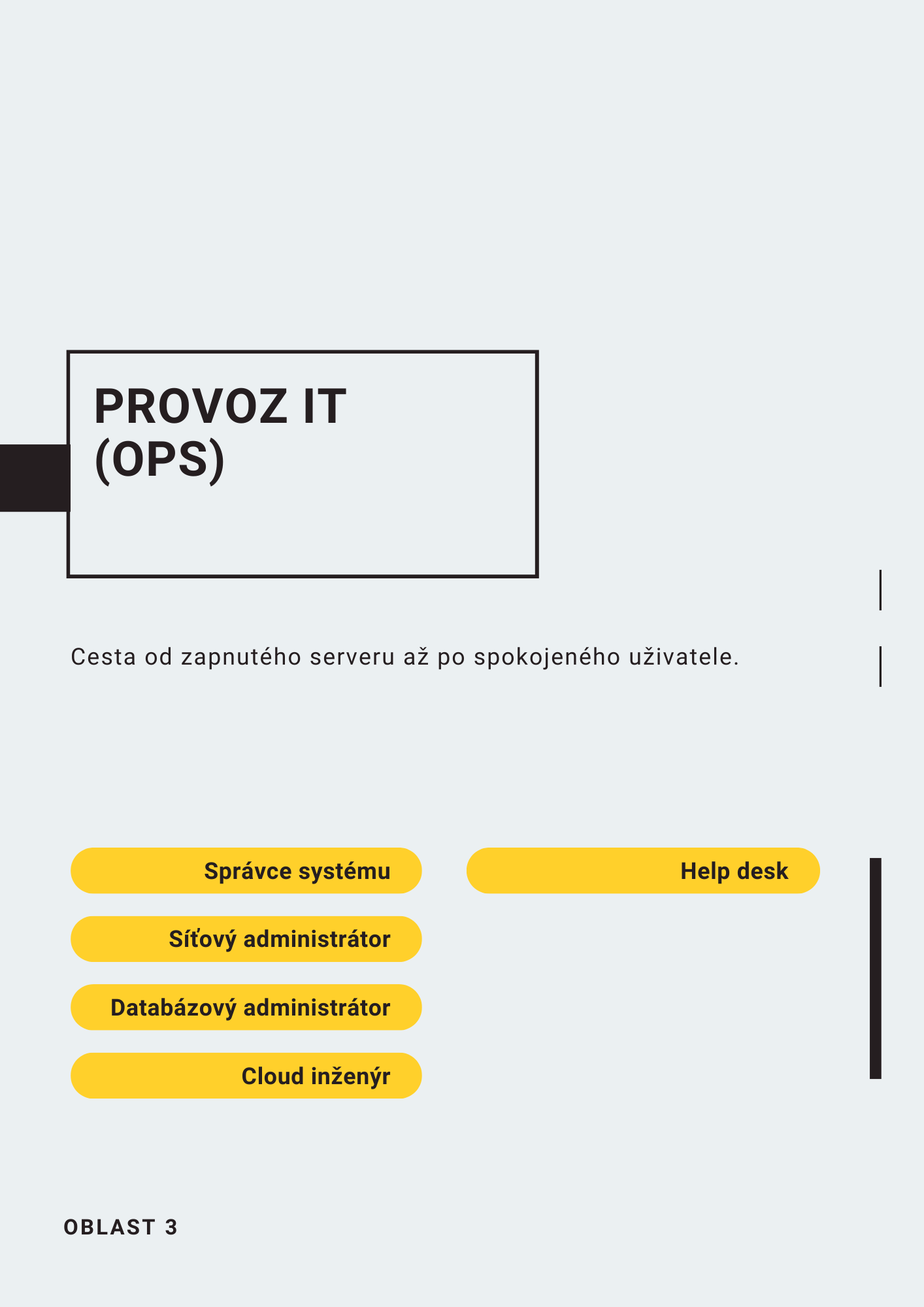 PROVOZ IT
(OPS)

Cesta od zapnutého serveru až po spokojeného uživatele.

Správce systému

Síťový administrátor

Databázový administrátor

Cloud inženýr

Help desk

OBLAST 3